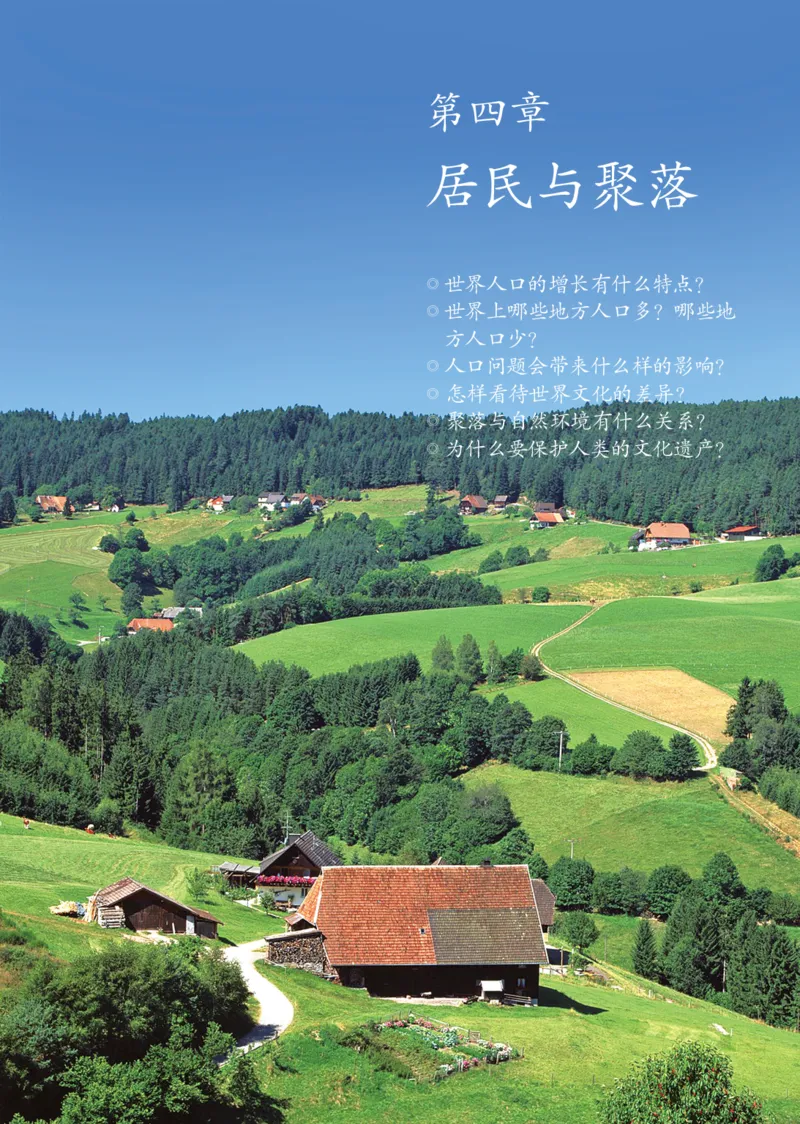 第四章

居民与聚落

◎ 世界人口的增长有什么特点？
◎ 世界上哪些地方人口多？哪些地方人口少？
◎ 人口问题会带来什么样的影响？
◎ 怎样看待世界文化的差异？
◎ 聚落与自然环境有什么关系？
◎ 为什么要保护人类的文化遗产？